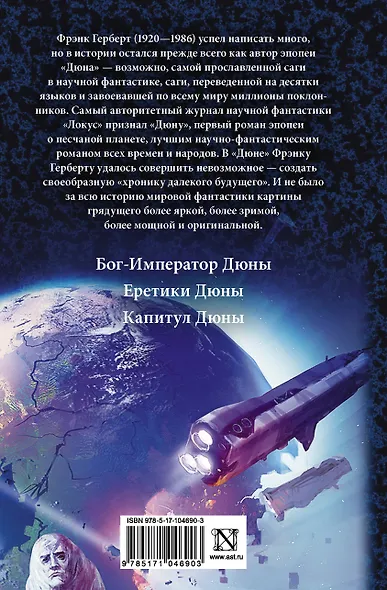 Фрэнк Герберт (1920—1986) успел написать много, но в истории остался прежде всего как автор эпопеи «Дюна» — возможно, самой прославленной саги в научной фантастике, саги, переведенной на десятки языков и завоевавшей по всему миру миллионы поклонников. Самый авторитетный журнал научной фантастики «Локус» признал «Дюну», первый роман эпопеи о песчаной планете, лучшим научно-фантастическим романом всех времен и народов. В «Дюне» Фрэнку Герберту удалось совершить невозможное — создать своеобразную «хронику далекого будущего». И не было за всю историю мировой фантастики картины грядущего более яркой, более зримой, более мощной и оригинальной.

Бог-Император Дюны

Еретики Дюны

Капитул Дюны

ISBN 978-5-17-104690-3

9 785171 046903

www.ast.ru